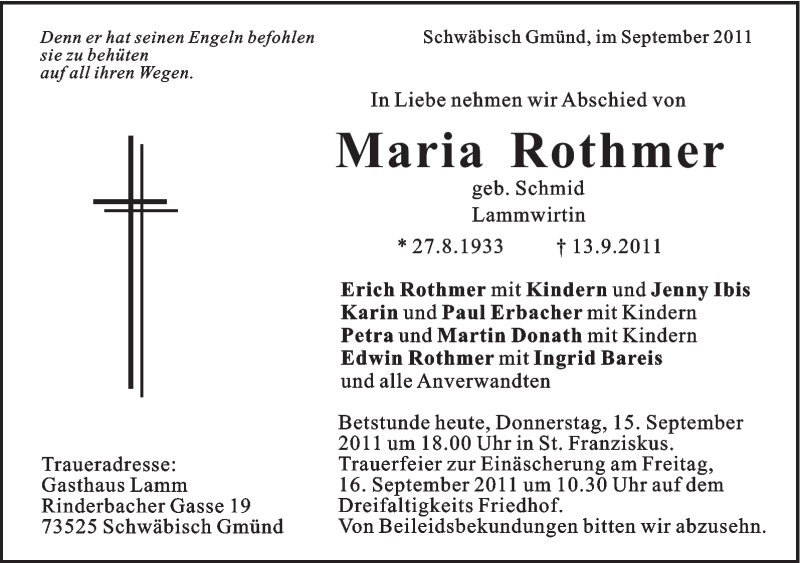 Denn er hat seinen Engeln befohlen
sie zu behüten
auf all ihren Wegen.

Schwäbisch Gmünd, im September 2011

In Liebe nehmen wir Abschied von

Maria Rothmer

geb. Schmid
Lammwirtin

* 27.8.1933 † 13.9.2011

Erich Rothmer mit Kindern und Jenny Ibis
Karin und Paul Erbacher mit Kindern
Petra und Martin Donath mit Kindern
Edwin Rothmer mit Ingrid Bareis
und alle Anverwandten

Betstunde heute, Donnerstag, 15. September 2011 um 18.00 Uhr in St. Franziskus.
Trauerfeier zur Einäscherung am Freitag, 16. September 2011 um 10.30 Uhr auf dem Dreifaltigkeits Friedhof.
Von Beileidsbekundungen bitten wir abzusehn.

Traueradresse:
Gasthaus Lamm
Rinderbacher Gasse 19
73525 Schwäbisch Gmünd